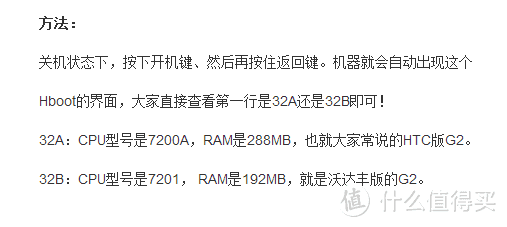 **方法：**

关机状态下，按下开机键、然后再按住返回键。机器就会自动出现这个Hboot的界面，大家直接查看第一行是32A还是32B即可！

32A：CPU型号是7200A，RAM是288MB，也就大家常说的HTC版G2。

32B：CPU型号是7201， RAM是192MB，就是沃达丰版的G2。

值 什么值得买